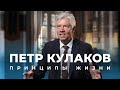 ПЕТР КУЛАКОВ
ПРИНЦИПЫ ЖИЗНИ